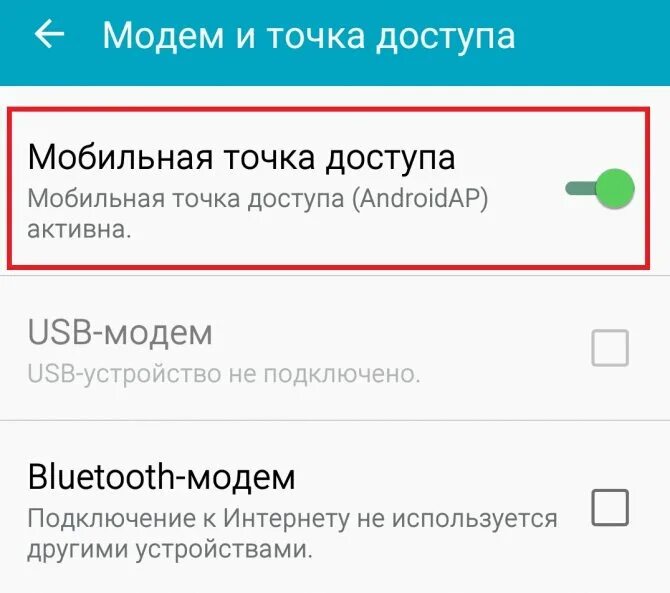 Модем и точка доступа

Мобильная точка доступа
Мобильная точка доступа (AndroidAP) активна.

USB-модем
USB-устройство не подключено.

Bluetooth-модем
Подключение к Интернету не используется другими устройствами.